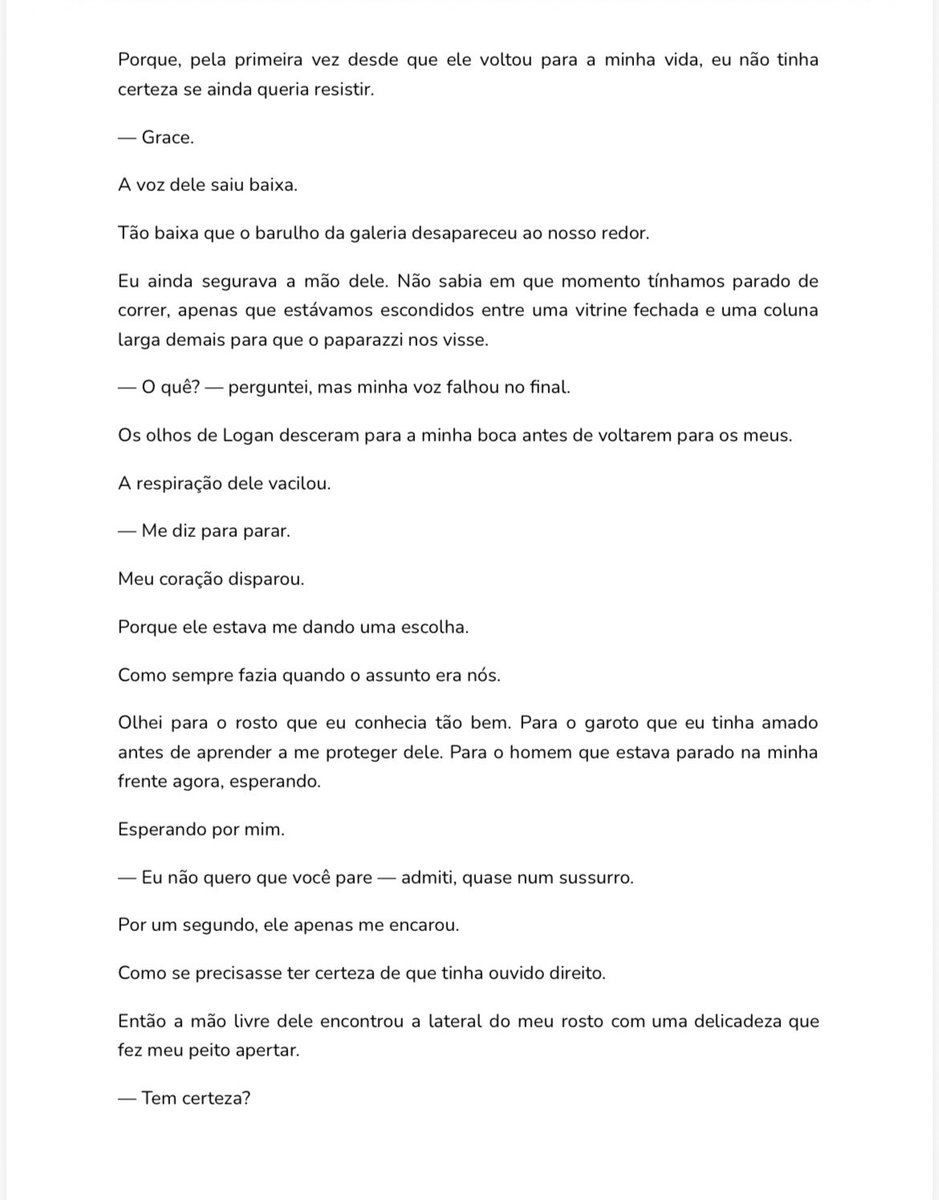 Porque, pela primeira vez desde que ele voltou para a minha vida, eu não tinha certeza se ainda queria resistir.

— Grace.

A voz dele saiu baixa.

Tão baixa que o barulho da galeria desapareceu ao nosso redor.

Eu ainda segurava a mão dele. Não sabia em que momento tínhamos parado de correr, apenas que estávamos escondidos entre uma vitrine fechada e uma coluna larga demais para que o paparazzi nos visse.

— O quê? — perguntei, mas minha voz falhou no final.

Os olhos de Logan desceram para a minha boca antes de voltarem para os meus.

A respiração dele vacilou.

— Me diz para parar.

Meu coração disparou.

Porque ele estava me dando uma escolha.

Como sempre fazia quando o assunto era nós.

Olhei para o rosto que eu conhecia tão bem. Para o garoto que eu tinha amado antes de aprender a me proteger dele. Para o homem que estava parado na minha frente agora, esperando.

Esperando por mim.

— Eu não quero que você pare — admiti, quase num sussurro.

Por um segundo, ele apenas me encarou.

Como se precisasse ter certeza de que tinha ouvido direito.

Então a mão livre dele encontrou a lateral do meu rosto com uma delicadeza que fez meu peito apertar.

— Tem certeza?